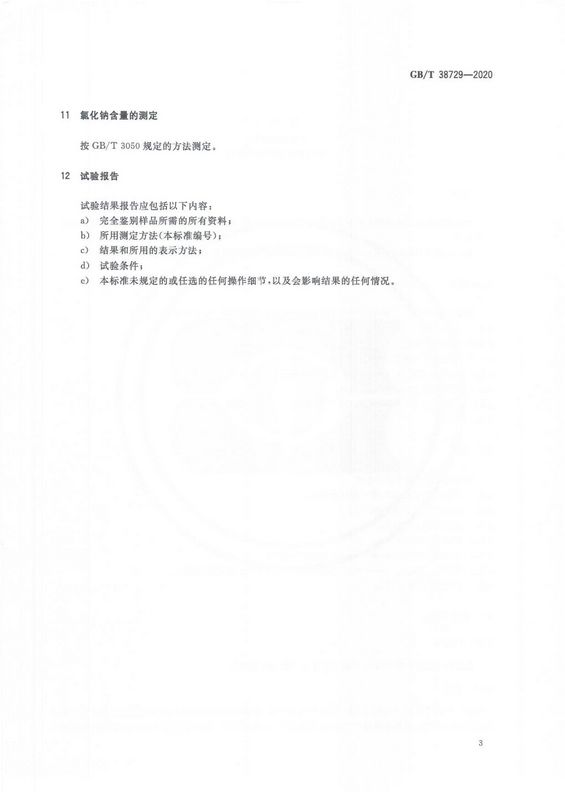 GB/T 38729—2020

11 氯化钠含量的测定

按 GB/T 3050 规定的方法测定。

12 试验报告

试验结果报告应包括以下内容：
a) 完全鉴别样品所需的所有资料；
b) 所用测定方法(本标准编号)；
c) 结果和所用的表示方法；
d) 试验条件；
e) 本标准未规定的或任选的任何操作细节，以及会影响结果的任何情况。

3